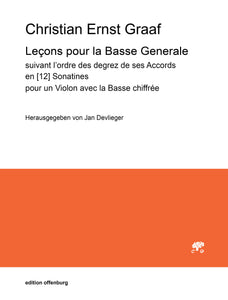 Christian Ernst Graaf

Leçons pour la Basse Generale
suivant l'ordre des degrez de ses Accords
en [12] Sonatines
pour un Violon avec la Basse chiffrée

Herausgegeben von Jan Devlieger

edition offenburg